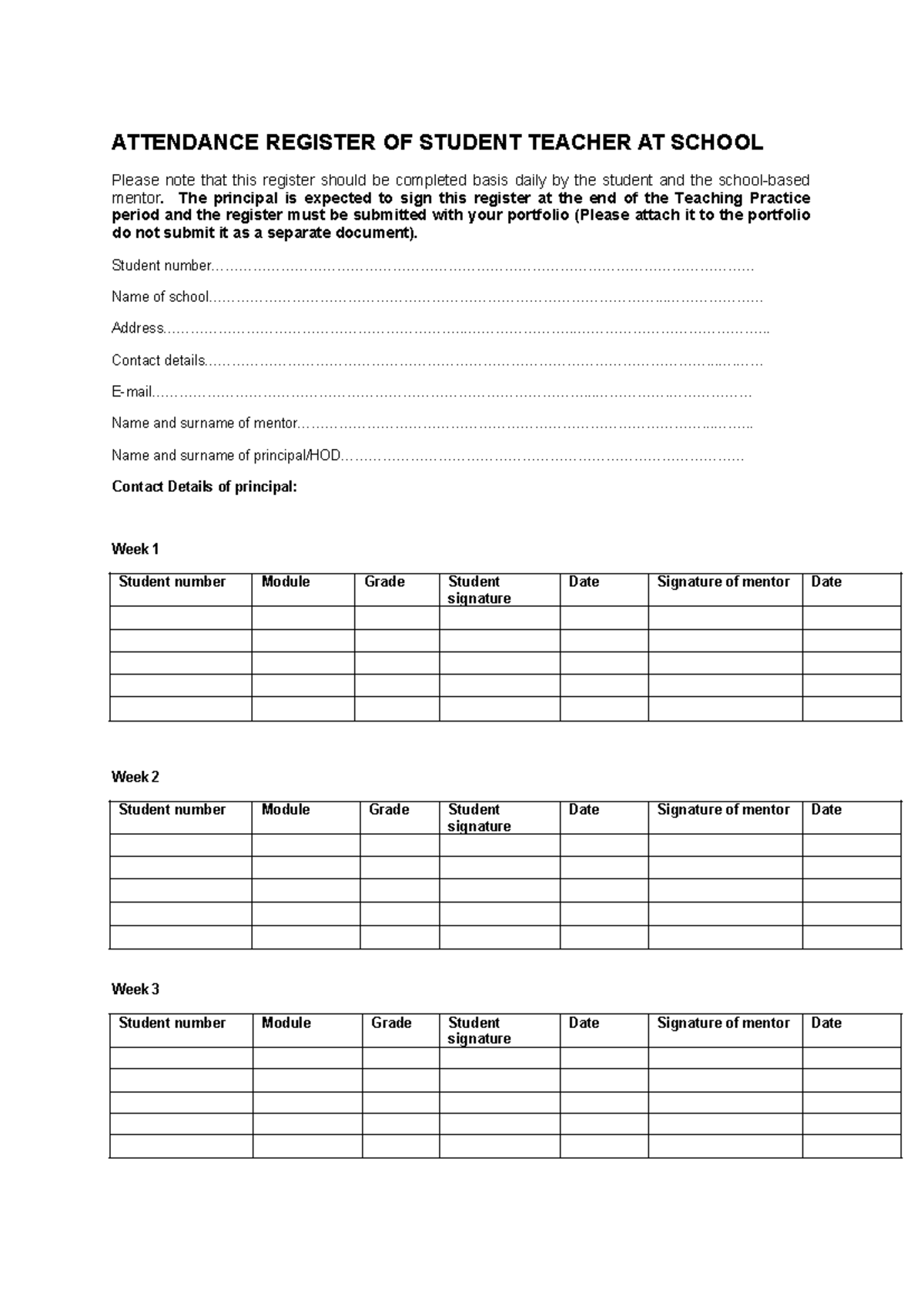 ATTENDANCE REGISTER OF STUDENT TEACHER AT SCHOOL

Please note that this register should be completed basis daily by the student and the school-based mentor. The principal is expected to sign this register at the end of the Teaching Practice period and the register must be submitted with your portfolio (Please attach it to the portfolio do not submit it as a separate document).

Student number____

Name of school____

Address____

Contact details____

E-mail____

Name and surname of mentor____

Name and surname of principal/HOD____

Contact Details of principal:

Week 1

| Student number | Module | Grade | Student signature | Date | Signature of mentor | Date |
|---|---|---|---|---|---|---|
| | | | | | | |
| | | | | | | |
| | | | | | | |
| | | | | | | |
| | | | | | | |

Week 2

| Student number | Module | Grade | Student signature | Date | Signature of mentor | Date |
|---|---|---|---|---|---|---|
| | | | | | | |
| | | | | | | |
| | | | | | | |
| | | | | | | |
| | | | | | | |

Week 3

| Student number | Module | Grade | Student signature | Date | Signature of mentor | Date |
|---|---|---|---|---|---|---|
| | | | | | | |
| | | | | | | |
| | | | | | | |
| | | | | | | |
| | | | | | | |